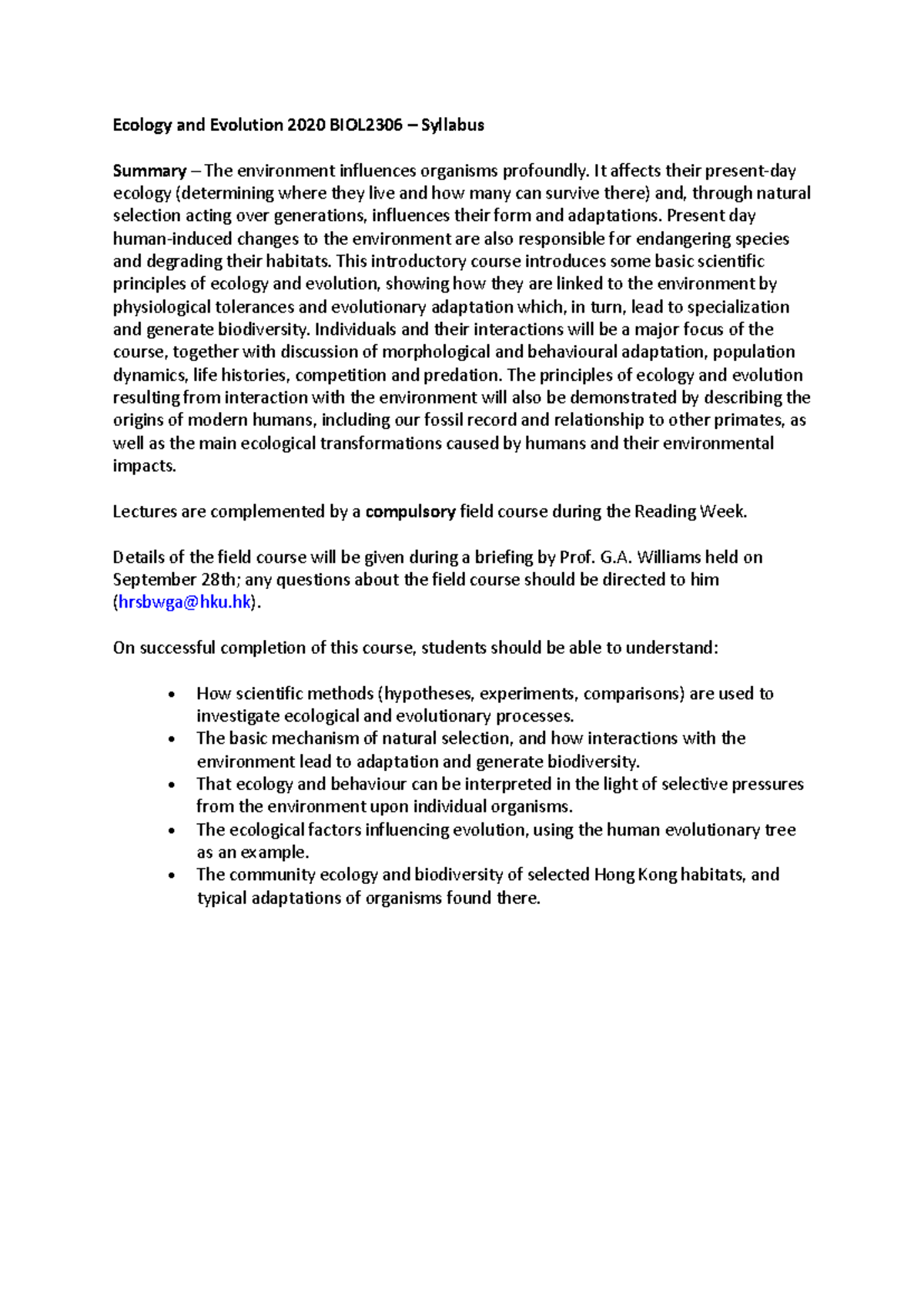 Ecology and Evolution 2020 BIOL2306 – Syllabus

Summary – The environment influences organisms profoundly. It affects their present-day ecology (determining where they live and how many can survive there) and, through natural selection acting over generations, influences their form and adaptations. Present day human-induced changes to the environment are also responsible for endangering species and degrading their habitats. This introductory course introduces some basic scientific principles of ecology and evolution, showing how they are linked to the environment by physiological tolerances and evolutionary adaptation which, in turn, lead to specialization and generate biodiversity. Individuals and their interactions will be a major focus of the course, together with discussion of morphological and behavioural adaptation, population dynamics, life histories, competition and predation. The principles of ecology and evolution resulting from interaction with the environment will also be demonstrated by describing the origins of modern humans, including our fossil record and relationship to other primates, as well as the main ecological transformations caused by humans and their environmental impacts.

Lectures are complemented by a compulsory field course during the Reading Week.

Details of the field course will be given during a briefing by Prof. G.A. Williams held on September 28th; any questions about the field course should be directed to him (hrsbwga@hku.hk).

On successful completion of this course, students should be able to understand:

• How scientific methods (hypotheses, experiments, comparisons) are used to investigate ecological and evolutionary processes.
• The basic mechanism of natural selection, and how interactions with the environment lead to adaptation and generate biodiversity.
• That ecology and behaviour can be interpreted in the light of selective pressures from the environment upon individual organisms.
• The ecological factors influencing evolution, using the human evolutionary tree as an example.
• The community ecology and biodiversity of selected Hong Kong habitats, and typical adaptations of organisms found there.